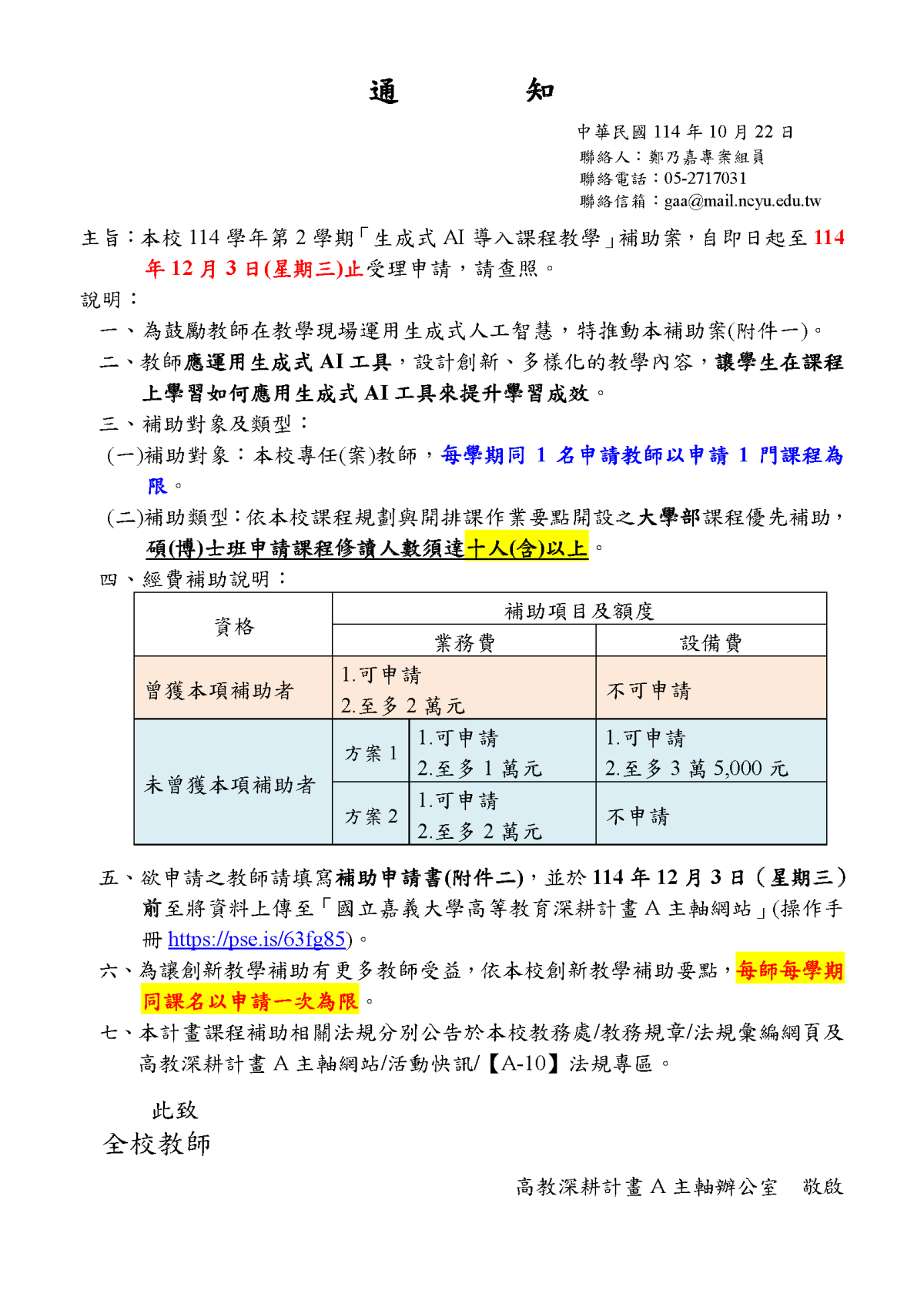 通　　知

中華民國 114 年 10 月 22 日
聯絡人：鄭乃嘉專案組員
聯絡電話：05-2717031
聯絡信箱：gaa@mail.ncyu.edu.tw

主旨：本校 114 學年第 2 學期「生成式 AI 導入課程教學」補助案，自即日起至 114 年 12 月 3 日(星期三)止受理申請，請查照。

說明：

一、為鼓勵教師在教學現場運用生成式人工智慧，特推動本補助案(附件一)。

二、教師應運用生成式 AI 工具，設計創新、多樣化的教學內容，讓學生在課程上學習如何應用生成式 AI 工具來提升學習成效。

三、補助對象及類型：

(一)補助對象：本校專任(案)教師，每學期同 1 名申請教師以申請 1 門課程為限。

(二)補助類型：依本校課程規劃與開排課作業要點開設之大學部課程優先補助，碩(博)士班申請課程修讀人數須達十人(含)以上。

四、經費補助說明：

| 資格 | 補助項目及額度 | | |
|---|---|---|---|
| | 業務費 | | 設備費 |
| 曾獲本項補助者 | 1.可申請 2.至多 2 萬元 | | 不可申請 |
| 未曾獲本項補助者 | 方案 1 | 1.可申請 2.至多 1 萬元 | 1.可申請 2.至多 3 萬 5,000 元 |
| | 方案 2 | 1.可申請 2.至多 2 萬元 | 不申請 |

五、欲申請之教師請填寫補助申請書(附件二)，並於 114 年 12 月 3 日（星期三）前至將資料上傳至「國立嘉義大學高等教育深耕計畫 A 主軸網站」(操作手冊 https://pse.is/63fg85)。

六、為讓創新教學補助有更多教師受益，依本校創新教學補助要點，每師每學期同課名以申請一次為限。

七、本計畫課程補助相關法規分別公告於本校教務處/教務規章/法規彙編網頁及高教深耕計畫 A 主軸網站/活動快訊/【A-10】法規專區。

此致
全校教師

高教深耕計畫 A 主軸辦公室　敬啟